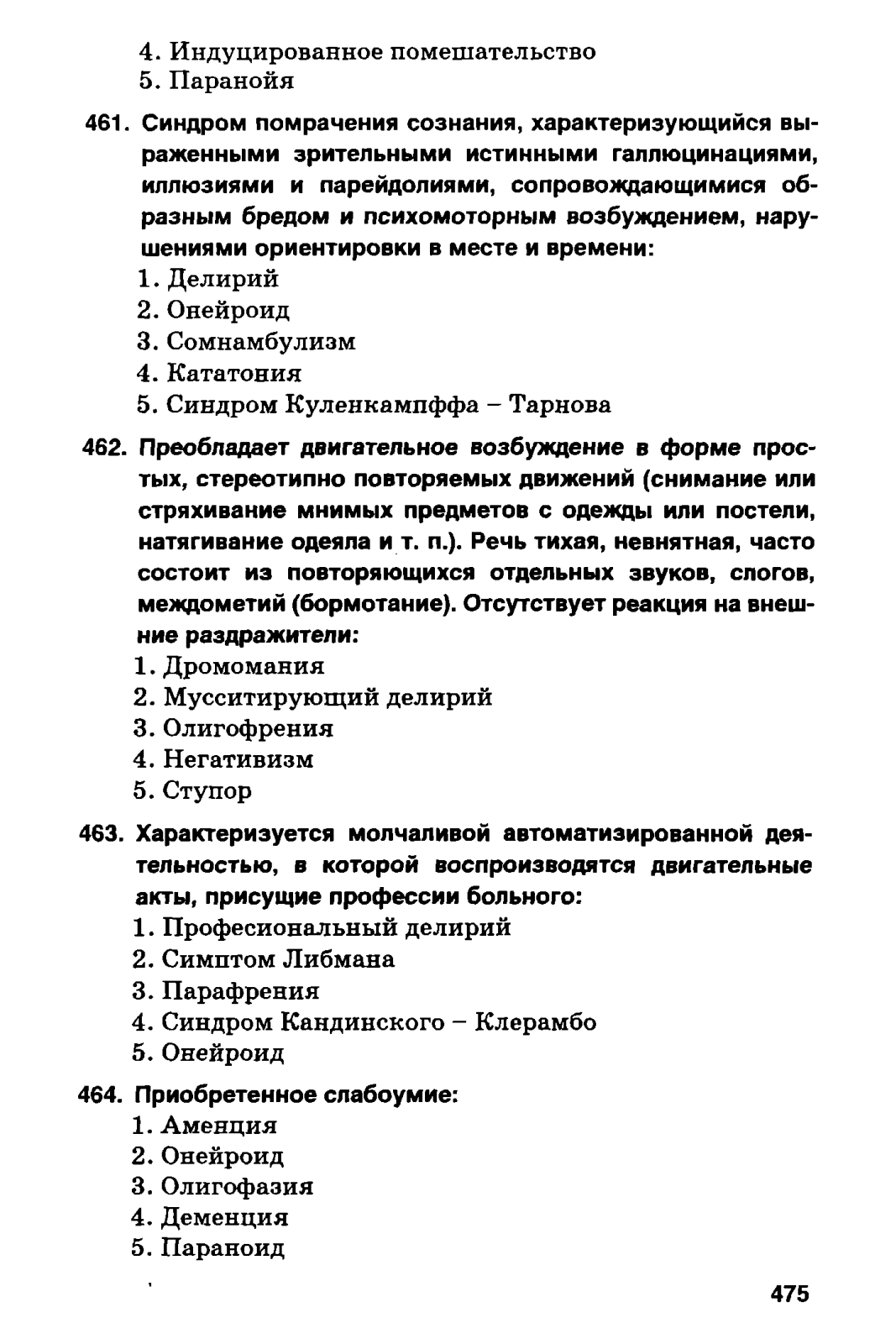 4. Индуцированное помешательство
5. Паранойя

461. Синдром помрачения сознания, характеризующийся выраженными зрительными истинными галлюцинациями, иллюзиями и парейдолиями, сопровождающимися образным бредом и психомоторным возбуждением, нарушениями ориентировки в месте и времени:
1. Делирий
2. Онейроид
3. Сомнамбулизм
4. Кататония
5. Синдром Куленкампффа – Тарнова

462. Преобладает двигательное возбуждение в форме простых, стереотипно повторяемых движений (снимание или стряхивание мнимых предметов с одежды или постели, натягивание одеяла и т. п.). Речь тихая, невнятная, часто состоит из повторяющихся отдельных звуков, слогов, междометий (бормотание). Отсутствует реакция на внешние раздражители:
1. Дромомания
2. Мусситирующий делирий
3. Олигофрения
4. Негативизм
5. Ступор

463. Характеризуется молчаливой автоматизированной деятельностью, в которой воспроизводятся двигательные акты, присущие профессии больного:
1. Професиональный делирий
2. Симптом Либмана
3. Парафрения
4. Синдром Кандинского – Клерамбо
5. Онейроид

464. Приобретенное слабоумие:
1. Аменция
2. Онейроид
3. Олигофазия
4. Деменция
5. Параноид

475